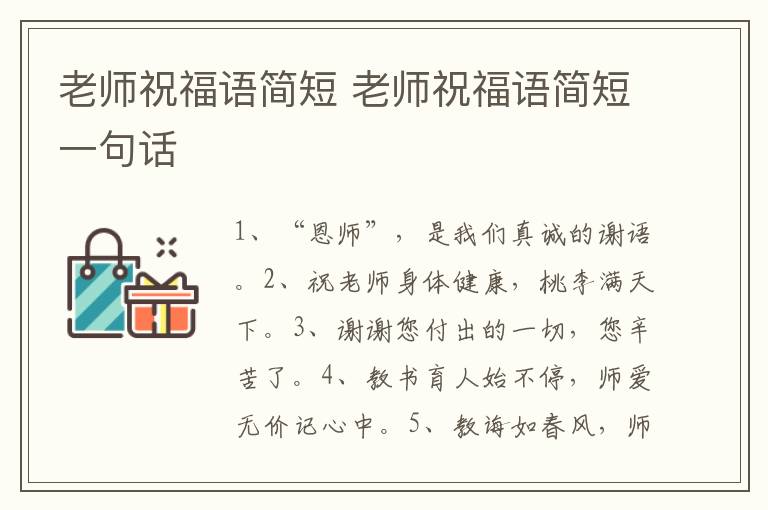 老师祝福语简短 老师祝福语简短一句话

1、“恩师”，是我们真诚的谢语。2、祝老师身体健康，桃李满天下。3、谢谢您付出的一切，您辛苦了。4、教书育人始不停，师爱无价记心中。5、教诲如春风，师